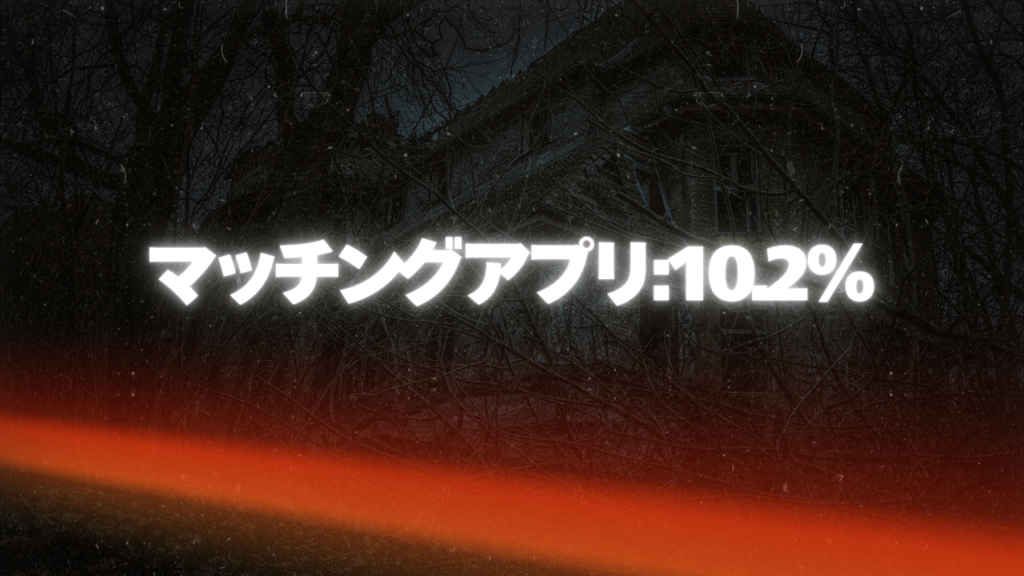 マッチングアプリ:10.2%